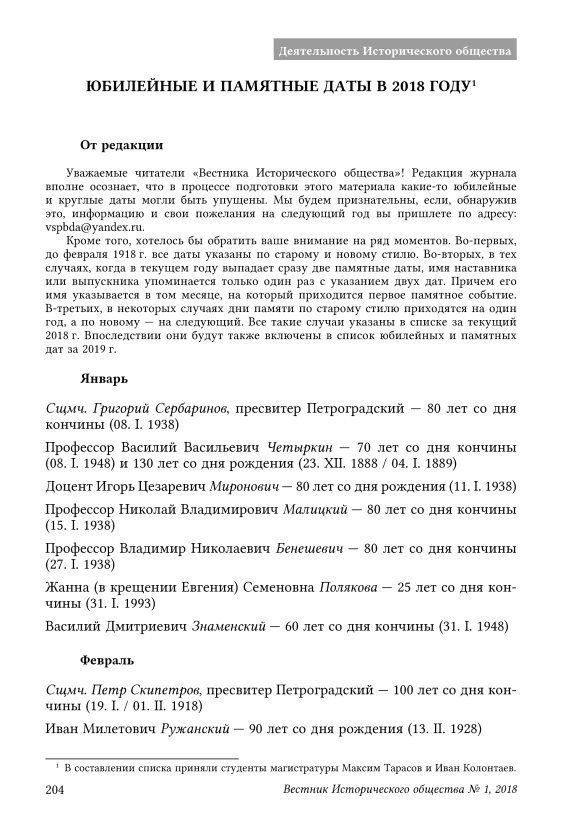 Деятельность Исторического общества

ЮБИЛЕЙНЫЕ И ПАМЯТНЫЕ ДАТЫ В 2018 ГОДУ$^1$

От редакции

Уважаемые читатели «Вестника Исторического общества»! Редакция журнала вполне осознает, что в процессе подготовки этого материала какие-то юбилейные и круглые даты могли быть упущены. Мы будем признательны, если, обнаружив это, информацию и свои пожелания на следующий год вы пришлете по адресу: vspbda@yandex.ru.

Кроме того, хотелось бы обратить ваше внимание на ряд моментов. Во-первых, до февраля 1918 г. все даты указаны по старому и новому стилю. Во-вторых, в тех случаях, когда в текущем году выпадает сразу две памятные даты, имя наставника или выпускника упоминается только один раз с указанием двух дат. Причем его имя указывается в том месяце, на который приходится первое памятное событие. В-третьих, в некоторых случаях дни памяти по старому стилю приходятся на один год, а по новому — на следующий. Все такие случаи указаны в списке за текущий 2018 г. Впоследствии они будут также включены в список юбилейных и памятных дат за 2019 г.

Январь

Сщмч. Григорий Сербаринов, пресвитер Петроградский — 80 лет со дня кончины (08. I. 1938)

Профессор Василий Васильевич Четыркин — 70 лет со дня кончины (08. I. 1948) и 130 лет со дня рождения (23. XII. 1888 / 04. I. 1889)

Доцент Игорь Цезаревич Миронович — 80 лет со дня рождения (11. I. 1938)

Профессор Николай Владимирович Малицкий — 80 лет со дня кончины (15. I. 1938)

Профессор Владимир Николаевич Бенешевич — 80 лет со дня кончины (27. I. 1938)

Жанна (в крещении Евгения) Семеновна Полякова — 25 лет со дня кончины (31. I. 1993)

Василий Дмитриевич Знаменский — 60 лет со дня кончины (31. I. 1948)

Февраль

Сщмч. Петр Скипетров, пресвитер Петроградский — 100 лет со дня кончины (19. I. / 01. II. 1918)

Иван Милетович Ружанский — 90 лет со дня рождения (13. II. 1928)

$^1$ В составлении списка приняли студенты магистратуры Максим Тарасов и Иван Колонтаев.

204 Вестник Исторического общества № 1, 2018